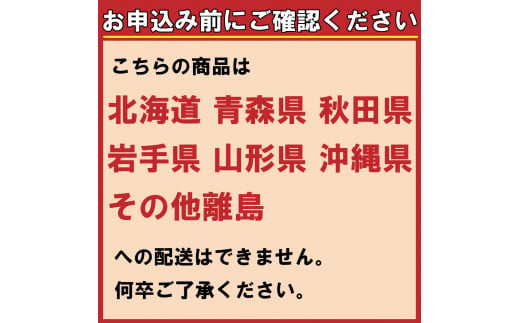 お申込み前にご確認ください

こちらの商品は

北海道 青森県 秋田県
岩手県 山形県 沖縄県
その他離島

への配送はできません。
何卒ご了承ください。